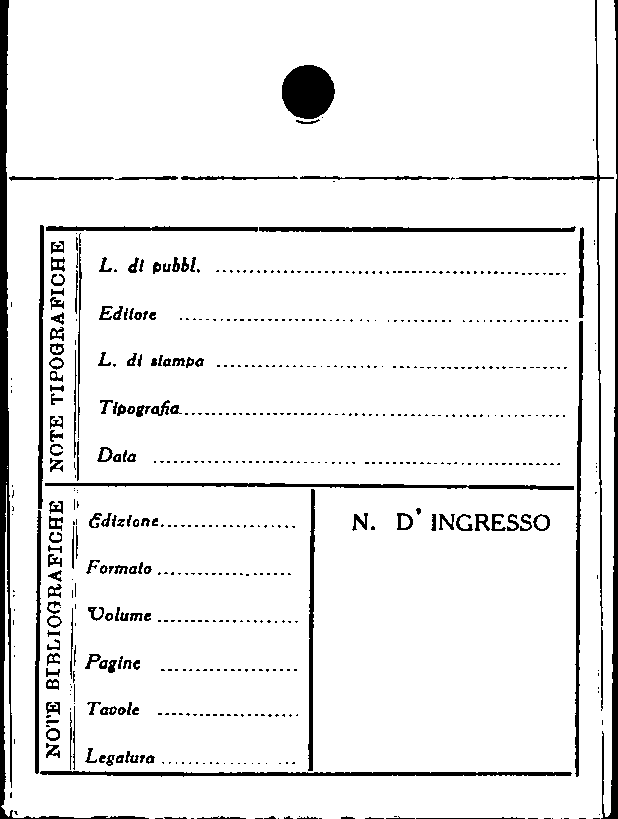 NOTE TIPOGRAFICHE

L. di pubbl. ____

Editore ____

L. di stampa ____

Tipografia ____

Data ____

NOTE BIBLIOGRAFICHE

Edizione ____

Formato ____

Volume ____

Pagine ____

Tavole ____

Legatura ____

N. D' INGRESSO